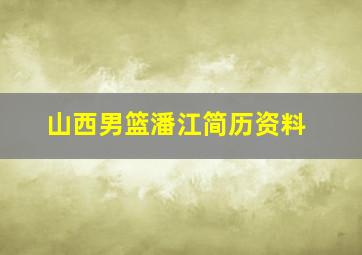 山西男篮潘江简历资料